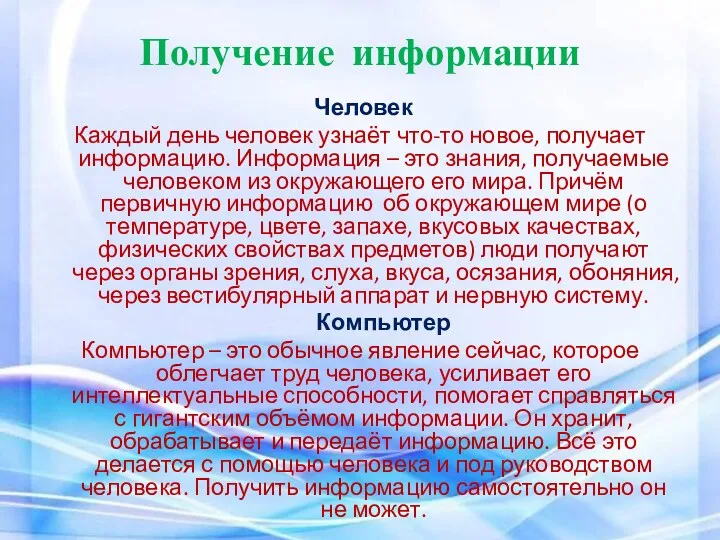 Получение информации

Человек

Каждый день человек узнаёт что-то новое, получает информацию. Информация – это знания, получаемые человеком из окружающего его мира. Причём первичную информацию об окружающем мире (о температуре, цвете, запахе, вкусовых качествах, физических свойствах предметов) люди получают через органы зрения, слуха, вкуса, осязания, обоняния, через вестибулярный аппарат и нервную систему.

Компьютер

Компьютер – это обычное явление сейчас, которое облегчает труд человека, усиливает его интеллектуальные способности, помогает справляться с гигантским объёмом информации. Он хранит, обрабатывает и передаёт информацию. Всё это делается с помощью человека и под руководством человека. Получить информацию самостоятельно он не может.